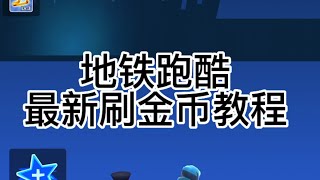 地铁跑酷
最新刷金币教程